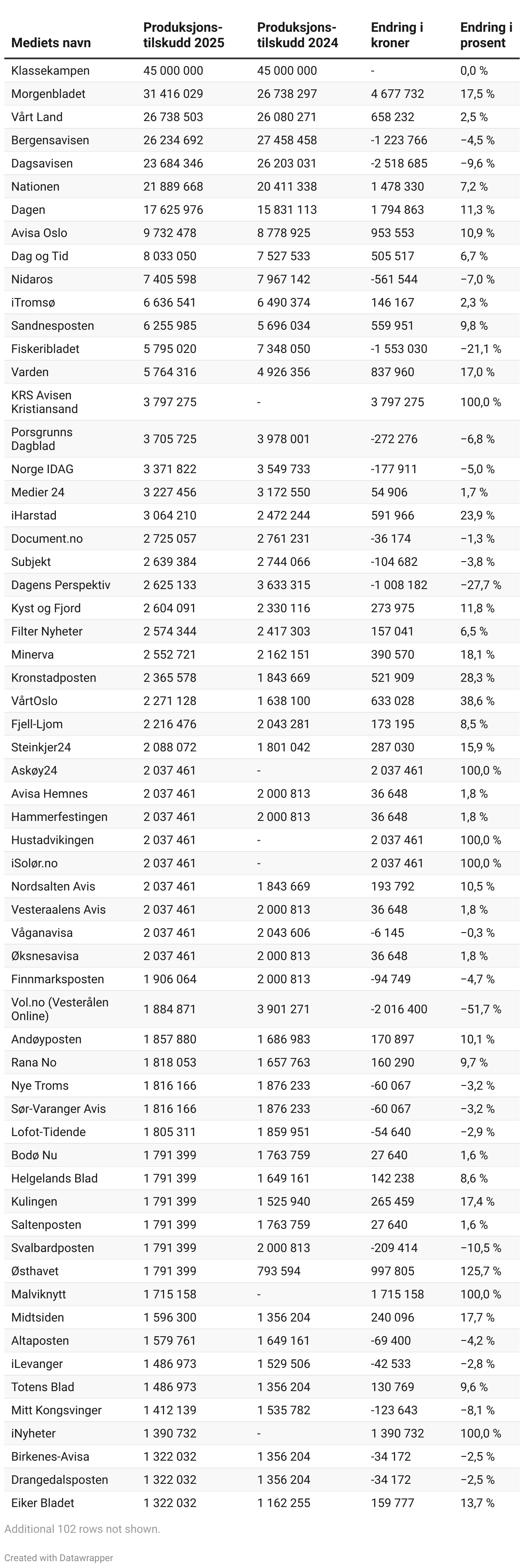 | Mediets navn | Produksjonstilskudd 2025 | Produksjonstilskudd 2024 | Endring i kroner | Endring i prosent |
|---|---|---|---|---|
| Klassekampen | 45 000 000 | 45 000 000 | - | 0,0 % |
| Morgenbladet | 31 416 029 | 26 738 297 | 4 677 732 | 17,5 % |
| Vårt Land | 26 738 503 | 26 080 271 | 658 232 | 2,5 % |
| Bergensavisen | 26 234 692 | 27 458 458 | -1 223 766 | −4,5 % |
| Dagsavisen | 23 684 346 | 26 203 031 | -2 518 685 | −9,6 % |
| Nationen | 21 889 668 | 20 411 338 | 1 478 330 | 7,2 % |
| Dagen | 17 625 976 | 15 831 113 | 1 794 863 | 11,3 % |
| Avisa Oslo | 9 732 478 | 8 778 925 | 953 553 | 10,9 % |
| Dag og Tid | 8 033 050 | 7 527 533 | 505 517 | 6,7 % |
| Nidaros | 7 405 598 | 7 967 142 | -561 544 | −7,0 % |
| iTromsø | 6 636 541 | 6 490 374 | 146 167 | 2,3 % |
| Sandnesposten | 6 255 985 | 5 696 034 | 559 951 | 9,8 % |
| Fiskeribladet | 5 795 020 | 7 348 050 | -1 553 030 | −21,1 % |
| Varden | 5 764 316 | 4 926 356 | 837 960 | 17,0 % |
| KRS Avisen Kristiansand | 3 797 275 | - | 3 797 275 | 100,0 % |
| Porsgrunns Dagblad | 3 705 725 | 3 978 001 | -272 276 | −6,8 % |
| Norge IDAG | 3 371 822 | 3 549 733 | -177 911 | −5,0 % |
| Medier 24 | 3 227 456 | 3 172 550 | 54 906 | 1,7 % |
| iHarstad | 3 064 210 | 2 472 244 | 591 966 | 23,9 % |
| Document.no | 2 725 057 | 2 761 231 | -36 174 | −1,3 % |
| Subjekt | 2 639 384 | 2 744 066 | -104 682 | −3,8 % |
| Dagens Perspektiv | 2 625 133 | 3 633 315 | -1 008 182 | −27,7 % |
| Kyst og Fjord | 2 604 091 | 2 330 116 | 273 975 | 11,8 % |
| Filter Nyheter | 2 574 344 | 2 417 303 | 157 041 | 6,5 % |
| Minerva | 2 552 721 | 2 162 151 | 390 570 | 18,1 % |
| Kronstadposten | 2 365 578 | 1 843 669 | 521 909 | 28,3 % |
| VårtOslo | 2 271 128 | 1 638 100 | 633 028 | 38,6 % |
| Fjell-Ljom | 2 216 476 | 2 043 281 | 173 195 | 8,5 % |
| Steinkjer24 | 2 088 072 | 1 801 042 | 287 030 | 15,9 % |
| Askøy24 | 2 037 461 | - | 2 037 461 | 100,0 % |
| Avisa Hemnes | 2 037 461 | 2 000 813 | 36 648 | 1,8 % |
| Hammerfestingen | 2 037 461 | 2 000 813 | 36 648 | 1,8 % |
| Hustadvikingen | 2 037 461 | - | 2 037 461 | 100,0 % |
| iSolør.no | 2 037 461 | - | 2 037 461 | 100,0 % |
| Nordsalten Avis | 2 037 461 | 1 843 669 | 193 792 | 10,5 % |
| Vesteraalens Avis | 2 037 461 | 2 000 813 | 36 648 | 1,8 % |
| Våganavisa | 2 037 461 | 2 043 606 | -6 145 | −0,3 % |
| Øksnesavisa | 2 037 461 | 2 000 813 | 36 648 | 1,8 % |
| Finnmarksposten | 1 906 064 | 2 000 813 | -94 749 | −4,7 % |
| Vol.no (Vesterålen Online) | 1 884 871 | 3 901 271 | -2 016 400 | −51,7 % |
| Andøyposten | 1 857 880 | 1 686 983 | 170 897 | 10,1 % |
| Rana No | 1 818 053 | 1 657 763 | 160 290 | 9,7 % |
| Nye Troms | 1 816 166 | 1 876 233 | -60 067 | −3,2 % |
| Sør-Varanger Avis | 1 816 166 | 1 876 233 | -60 067 | −3,2 % |
| Lofot-Tidende | 1 805 311 | 1 859 951 | -54 640 | −2,9 % |
| Bodø Nu | 1 791 399 | 1 763 759 | 27 640 | 1,6 % |
| Helgelands Blad | 1 791 399 | 1 649 161 | 142 238 | 8,6 % |
| Kulingen | 1 791 399 | 1 525 940 | 265 459 | 17,4 % |
| Saltenposten | 1 791 399 | 1 763 759 | 27 640 | 1,6 % |
| Svalbardposten | 1 791 399 | 2 000 813 | -209 414 | −10,5 % |
| Østhavet | 1 791 399 | 793 594 | 997 805 | 125,7 % |
| Malviknytt | 1 715 158 | - | 1 715 158 | 100,0 % |
| Midtsiden | 1 596 300 | 1 356 204 | 240 096 | 17,7 % |
| Altaposten | 1 579 761 | 1 649 161 | -69 400 | −4,2 % |
| iLevanger | 1 486 973 | 1 529 506 | -42 533 | −2,8 % |
| Totens Blad | 1 486 973 | 1 356 204 | 130 769 | 9,6 % |
| Mitt Kongsvinger | 1 412 139 | 1 535 782 | -123 643 | −8,1 % |
| iNyheter | 1 390 732 | - | 1 390 732 | 100,0 % |
| Birkenes-Avisa | 1 322 032 | 1 356 204 | -34 172 | −2,5 % |
| Drangedalsposten | 1 322 032 | 1 356 204 | -34 172 | −2,5 % |
| Eiker Bladet | 1 322 032 | 1 162 255 | 159 777 | 13,7 % |

Additional 102 rows not shown.

Created with Datawrapper